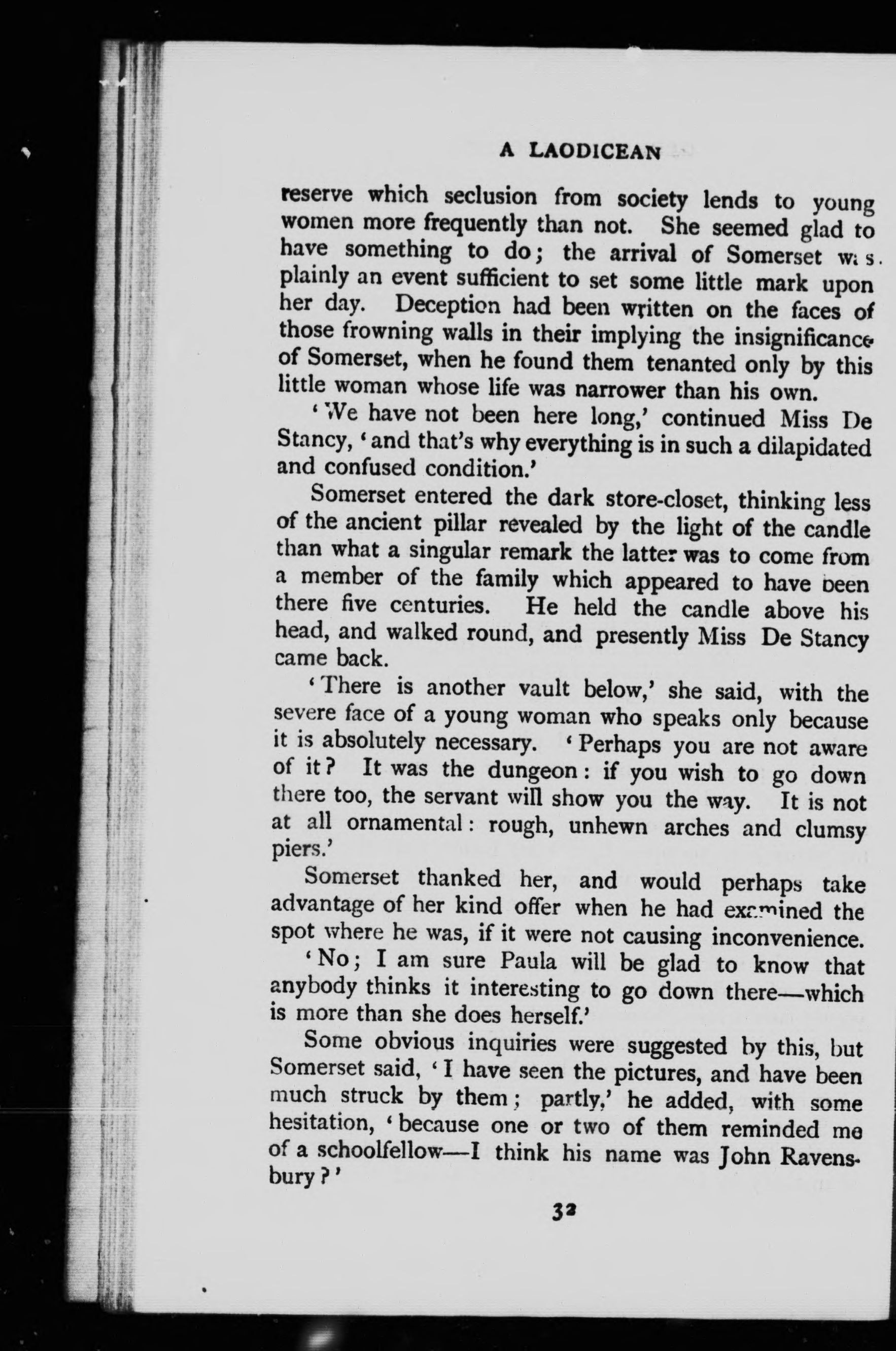 A LAODICEAN

reserve which seclusion from society lends to young women more frequently than not. She seemed glad to have something to do; the arrival of Somerset was plainly an event sufficient to set some little mark upon her day. Deception had been written on the faces of those frowning walls in their implying the insignificance of Somerset, when he found them tenanted only by this little woman whose life was narrower than his own.

'We have not been here long,' continued Miss De Stancy, 'and that's why everything is in such a dilapidated and confused condition.'

Somerset entered the dark store-closet, thinking less of the ancient pillar revealed by the light of the candle than what a singular remark the latter was to come from a member of the family which appeared to have been there five centuries. He held the candle above his head, and walked round, and presently Miss De Stancy came back.

'There is another vault below,' she said, with the severe face of a young woman who speaks only because it is absolutely necessary. 'Perhaps you are not aware of it? It was the dungeon: if you wish to go down there too, the servant will show you the way. It is not at all ornamental: rough, unhewn arches and clumsy piers.'

Somerset thanked her, and would perhaps take advantage of her kind offer when he had examined the spot where he was, if it were not causing inconvenience.

'No; I am sure Paula will be glad to know that anybody thinks it interesting to go down there—which is more than she does herself.'

Some obvious inquiries were suggested by this, but Somerset said, 'I have seen the pictures, and have been much struck by them; partly,' he added, with some hesitation, 'because one or two of them reminded me of a schoolfellow—I think his name was John Ravensbury?'

32